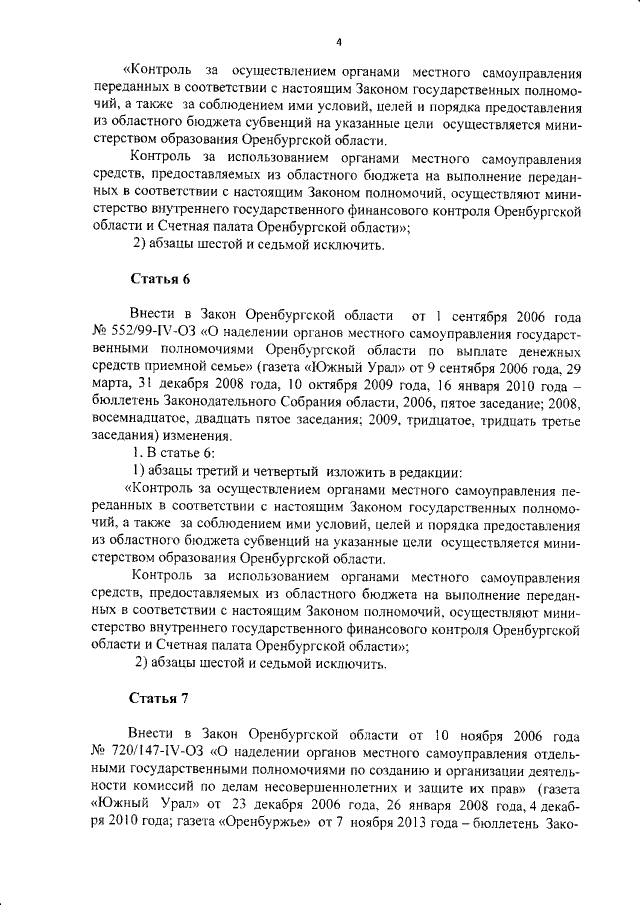 4

«Контроль за осуществлением органами местного самоуправления переданных в соответствии с настоящим Законом государственных полномочий, а также за соблюдением ими условий, целей и порядка предоставления из областного бюджета субвенций на указанные цели осуществляется министерством образования Оренбургской области.

Контроль за использованием органами местного самоуправления средств, предоставляемых из областного бюджета на выполнение переданных в соответствии с настоящим Законом полномочий, осуществляют министерство внутреннего государственного финансового контроля Оренбургской области и Счетная палата Оренбургской области»;

2) абзацы шестой и седьмой исключить.

Статья 6

Внести в Закон Оренбургской области от 1 сентября 2006 года № 552/99-IV-ОЗ «О наделении органов местного самоуправления государственными полномочиями Оренбургской области по выплате денежных средств приемной семье» (газета «Южный Урал» от 9 сентября 2006 года, 29 марта, 31 декабря 2008 года, 10 октября 2009 года, 16 января 2010 года – бюллетень Законодательного Собрания области, 2006, пятое заседание; 2008, восемнадцатое, двадцать пятое заседания; 2009, тридцатое, тридцать третье заседания) изменения.

1. В статье 6:

1) абзацы третий и четвертый изложить в редакции:

«Контроль за осуществлением органами местного самоуправления переданных в соответствии с настоящим Законом государственных полномочий, а также за соблюдением ими условий, целей и порядка предоставления из областного бюджета субвенций на указанные цели осуществляется министерством образования Оренбургской области.

Контроль за использованием органами местного самоуправления средств, предоставляемых из областного бюджета на выполнение переданных в соответствии с настоящим Законом полномочий, осуществляют министерство внутреннего государственного финансового контроля Оренбургской области и Счетная палата Оренбургской области»;

2) абзацы шестой и седьмой исключить.

Статья 7

Внести в Закон Оренбургской области от 10 ноября 2006 года № 720/147-IV-ОЗ «О наделении органов местного самоуправления отдельными государственными полномочиями по созданию и организации деятельности комиссий по делам несовершеннолетних и защите их прав» (газета «Южный Урал» от 23 декабря 2006 года, 26 января 2008 года, 4 декабря 2010 года; газета «Оренбуржье» от 7 ноября 2013 года – бюллетень Зако-